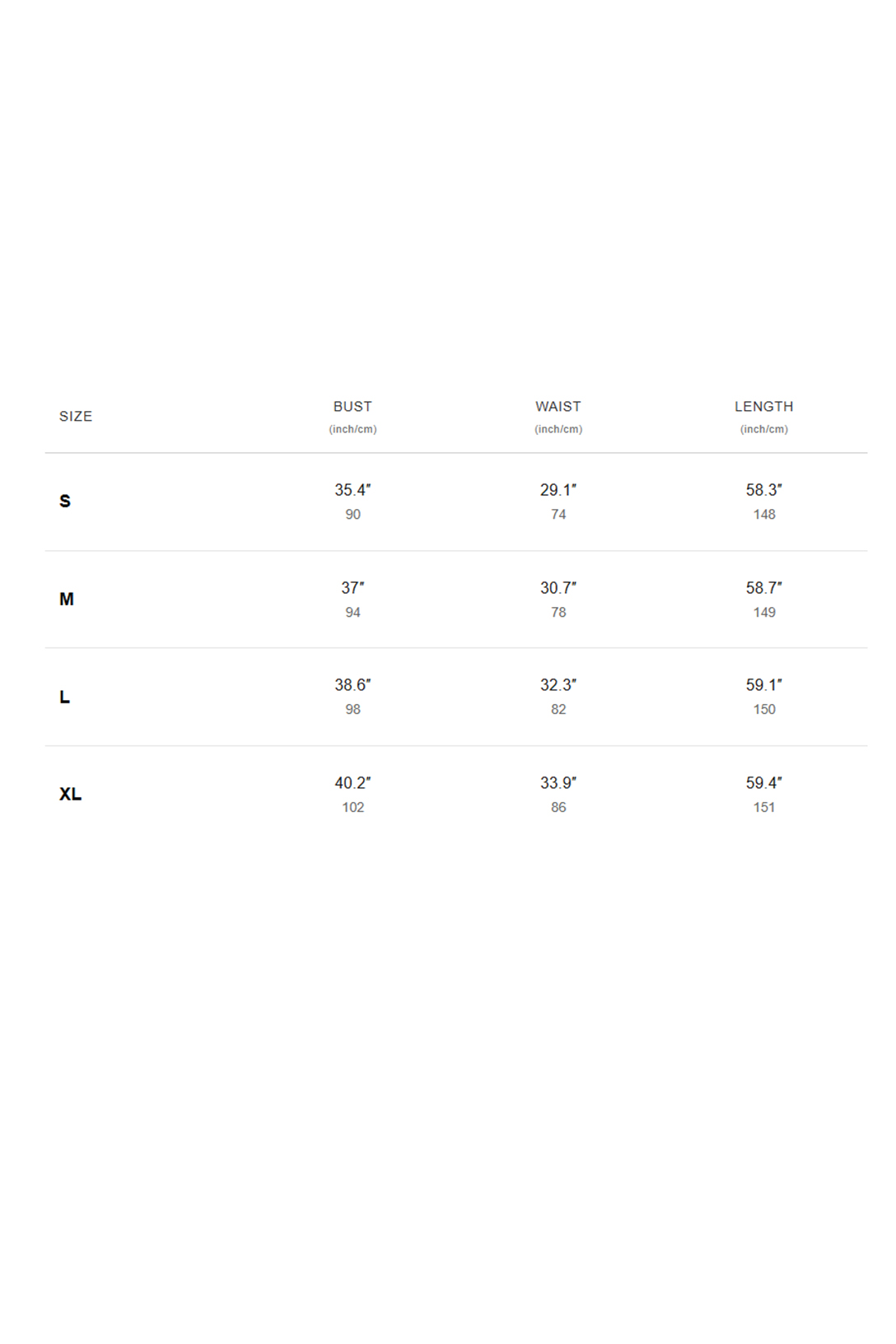 | SIZE | BUST (inch/cm) | WAIST (inch/cm) | LENGTH (inch/cm) |
|---|---|---|---|
| S | 35.4" 90 | 29.1" 74 | 58.3" 148 |
| M | 37" 94 | 30.7" 78 | 58.7" 149 |
| L | 38.6" 98 | 32.3" 82 | 59.1" 150 |
| XL | 40.2" 102 | 33.9" 86 | 59.4" 151 |